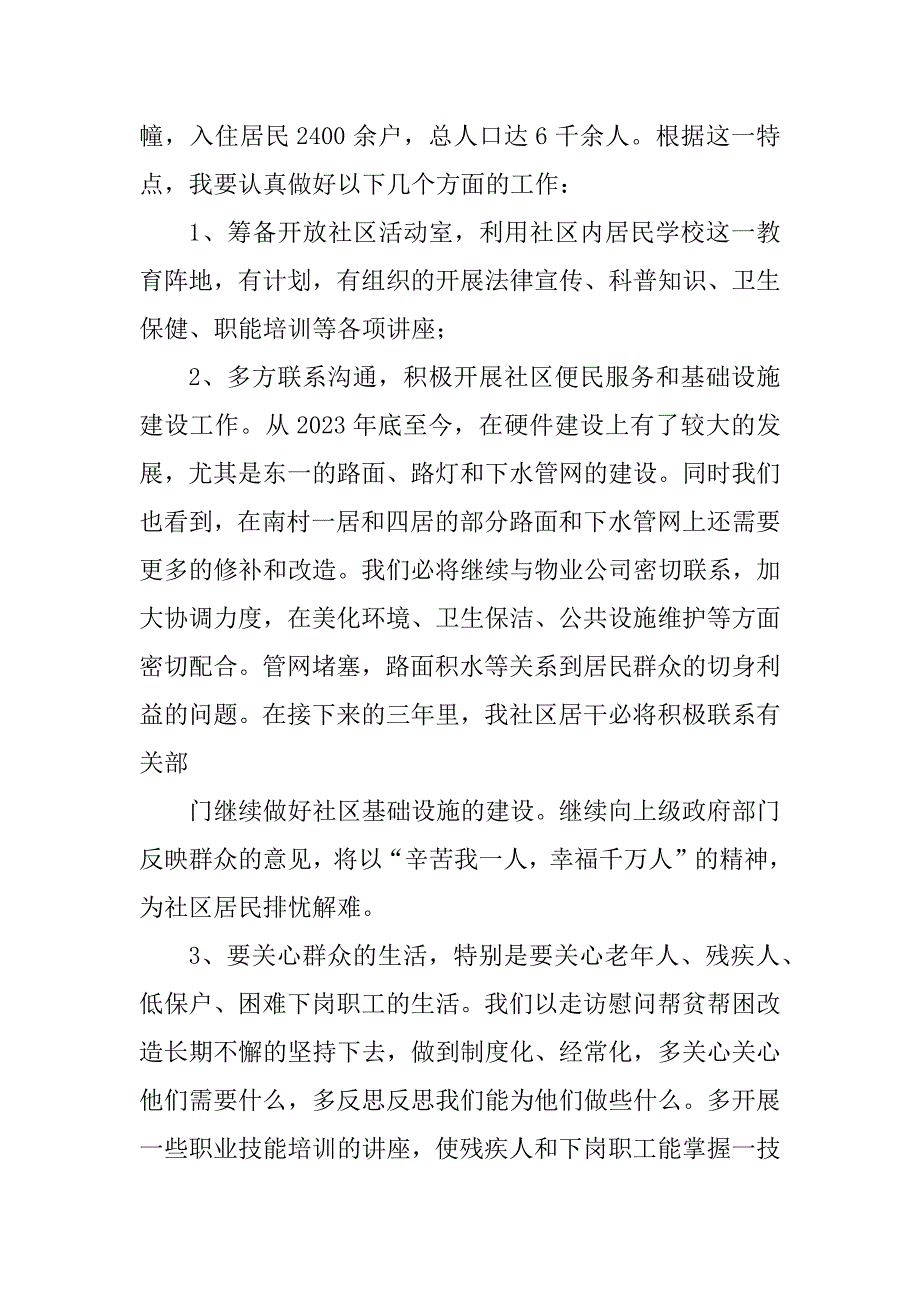 幢，入住居民 2400 余户，总人口达 6 千余人。根据这一特点，我要认真做好以下几个方面的工作：

1、筹备开放社区活动室，利用社区内居民学校这一教育阵地，有计划，有组织的开展法律宣传、科普知识、卫生保健、职能培训等各项讲座；

2、多方联系沟通，积极开展社区便民服务和基础设施建设工作。从 2023 年底至今，在硬件建设上有了较大的发展，尤其是东一的路面、路灯和下水管网的建设。同时我们也看到，在南村一居和四居的部分路面和下水管网上还需要更多的修补和改造。我们必将继续与物业公司密切联系，加大协调力度，在美化环境、卫生保洁、公共设施维护等方面密切配合。管网堵塞，路面积水等关系到居民群众的切身利益的问题。在接下来的三年里，我社区居干必将积极联系有关部

门继续做好社区基础设施的建设。继续向上级政府部门反映群众的意见，将以“辛苦我一人，幸福千万人”的精神，为社区居民排忧解难。

3、要关心群众的生活，特别是要关心老年人、残疾人、低保户、困难下岗职工的生活。我们以走访慰问帮贫帮困改造长期不懈的坚持下去，做到制度化、经常化，多关心关心他们需要什么，多反思反思我们能为他们做些什么。多开展一些职业技能培训的讲座，使残疾人和下岗职工能掌握一技